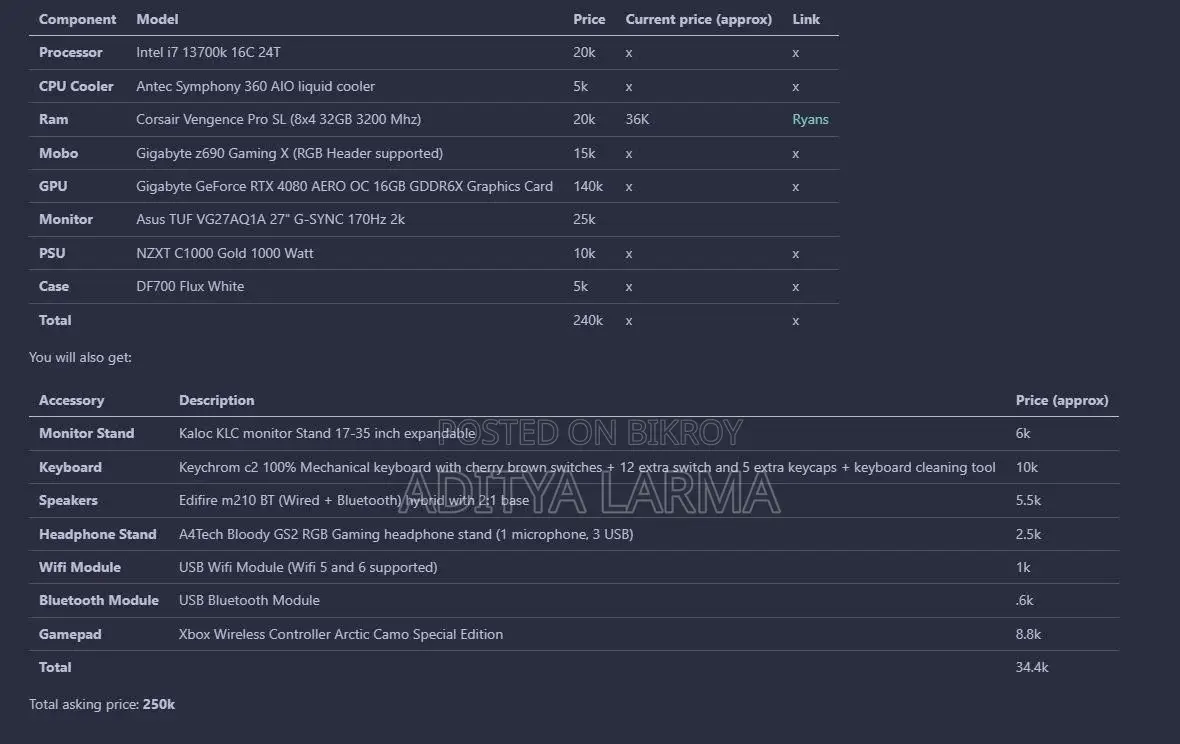 | Component | Model | Price | Current price (approx) | Link |
|---|---|---|---|---|
| Processor | Intel i7 13700k 16C 24T | 20k | x | x |
| CPU Cooler | Antec Symphony 360 AIO liquid cooler | 5k | x | x |
| Ram | Corsair Vengence Pro SL (8x4 32GB 3200 Mhz) | 20k | 36K | Ryans |
| Mobo | Gigabyte z690 Gaming X (RGB Header supported) | 15k | x | x |
| GPU | Gigabyte GeForce RTX 4080 AERO OC 16GB GDDR6X Graphics Card | 140k | x | x |
| Monitor | Asus TUF VG27AQ1A 27" G-SYNC 170Hz 2k | 25k | | |
| PSU | NZXT C1000 Gold 1000 Watt | 10k | x | x |
| Case | DF700 Flux White | 5k | x | x |
| Total | | 240k | x | x |

You will also get:

| Accessory | Description | Price (approx) |
|---|---|---|
| Monitor Stand | Kaloc KLC monitor Stand 17-35 inch expandable | 6k |
| Keyboard | Keychrom c2 100% Mechanical keyboard with cherry brown switches + 12 extra switch and 5 extra keycaps + keyboard cleaning tool | 10k |
| Speakers | Edifire m210 BT (Wired + Bluetooth) hybrid with 2:1 base | 5.5k |
| Headphone Stand | A4Tech Bloody GS2 RGB Gaming headphone stand (1 microphone, 3 USB) | 2.5k |
| Wifi Module | USB Wifi Module (Wifi 5 and 6 supported) | 1k |
| Bluetooth Module | USB Bluetooth Module | .6k |
| Gamepad | Xbox Wireless Controller Arctic Camo Special Edition | 8.8k |
| Total | | 34.4k |

POSTED ON BIKROY
ADITYA LARMA

Total asking price: 250k